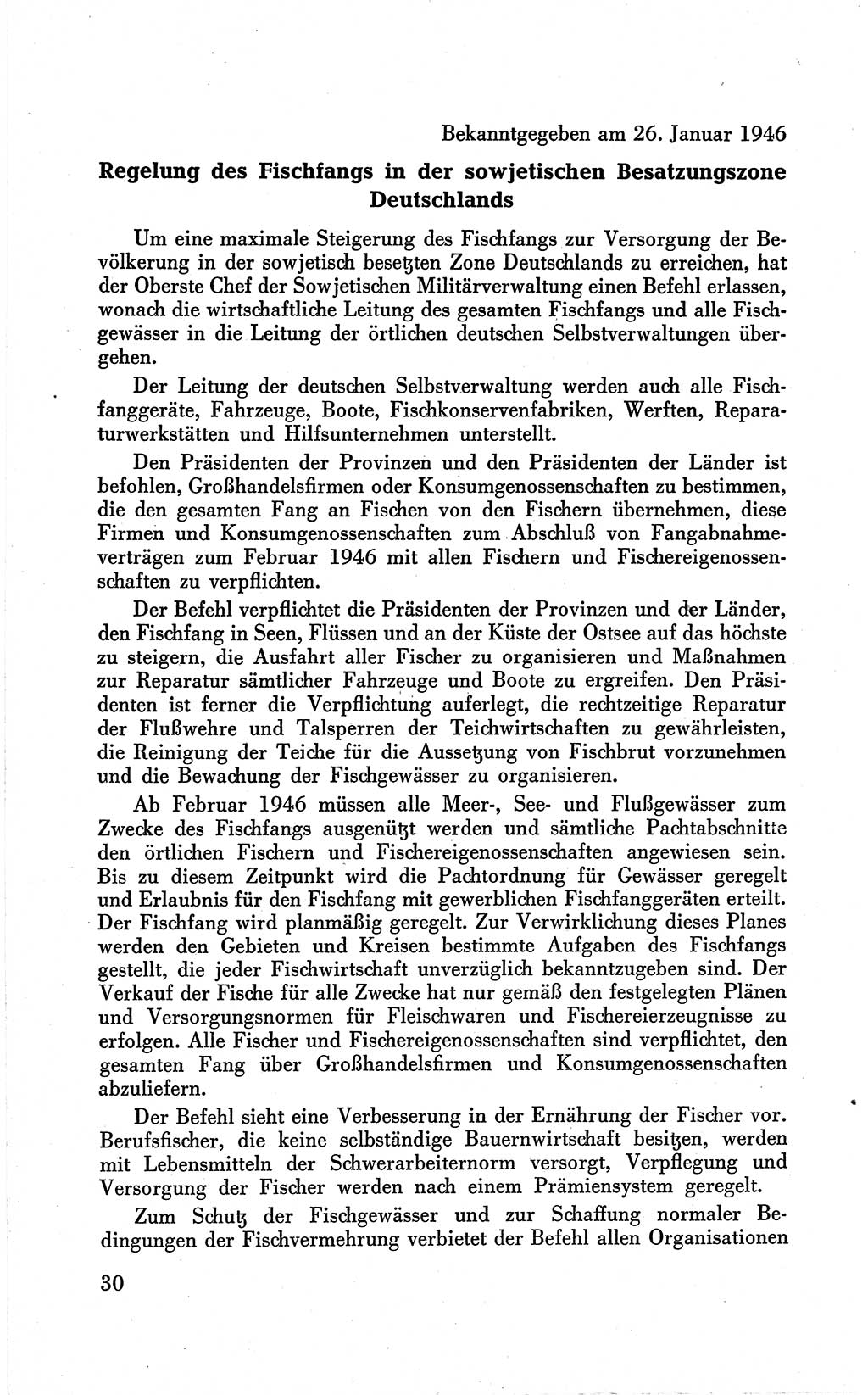 Bekanntgegeben am 26. Januar 1946

Regelung des Fischfangs in der sowjetischen Besatzungszone Deutschlands

Um eine maximale Steigerung des Fischfangs zur Versorgung der Bevölkerung in der sowjetisch besetzten Zone Deutschlands zu erreichen, hat der Oberste Chef der Sowjetischen Militärverwaltung einen Befehl erlassen, wonach die wirtschaftliche Leitung des gesamten Fischfangs und alle Fischgewässer in die Leitung der örtlichen deutschen Selbstverwaltungen übergehen.

Der Leitung der deutschen Selbstverwaltung werden auch alle Fischfanggeräte, Fahrzeuge, Boote, Fischkonservenfabriken, Werften, Reparaturwerkstätten und Hilfsunternehmen unterstellt.

Den Präsidenten der Provinzen und den Präsidenten der Länder ist befohlen, Großhandelsfirmen oder Konsumgenossenschaften zu bestimmen, die den gesamten Fang an Fischen von den Fischern übernehmen, diese Firmen und Konsumgenossenschaften zum Abschluß von Fangabnahmeverträgen zum Februar 1946 mit allen Fischern und Fischereigenossenschaften zu verpflichten.

Der Befehl verpflichtet die Präsidenten der Provinzen und der Länder, den Fischfang in Seen, Flüssen und an der Küste der Ostsee auf das höchste zu steigern, die Ausfahrt aller Fischer zu organisieren und Maßnahmen zur Reparatur sämtlicher Fahrzeuge und Boote zu ergreifen. Den Präsidenten ist ferner die Verpflichtung auferlegt, die rechtzeitige Reparatur der Flußwehre und Talsperren der Teichwirtschaften zu gewährleisten, die Reinigung der Teiche für die Aussetzung von Fischbrut vorzunehmen und die Bewachung der Fischgewässer zu organisieren.

Ab Februar 1946 müssen alle Meer-, See- und Flußgewässer zum Zwecke des Fischfangs ausgenützt werden und sämtliche Pachtabschnitte den örtlichen Fischern und Fischereigenossenschaften angewiesen sein. Bis zu diesem Zeitpunkt wird die Pachtordnung für Gewässer geregelt und Erlaubnis für den Fischfang mit gewerblichen Fischfanggeräten erteilt. Der Fischfang wird planmäßig geregelt. Zur Verwirklichung dieses Planes werden den Gebieten und Kreisen bestimmte Aufgaben des Fischfangs gestellt, die jeder Fischwirtschaft unverzüglich bekanntzugeben sind. Der Verkauf der Fische für alle Zwecke hat nur gemäß den festgelegten Plänen und Versorgungsnormen für Fleischwaren und Fischereierzeugnisse zu erfolgen. Alle Fischer und Fischereigenossenschaften sind verpflichtet, den gesamten Fang über Großhandelsfirmen und Konsumgenossenschaften abzuliefern.

Der Befehl sieht eine Verbesserung in der Ernährung der Fischer vor. Berufsfischer, die keine selbständige Bauernwirtschaft besitzen, werden mit Lebensmitteln der Schwerarbeiternorm versorgt, Verpflegung und Versorgung der Fischer werden nach einem Prämiensystem geregelt.

Zum Schutz der Fischgewässer und zur Schaffung normaler Bedingungen der Fischvermehrung verbietet der Befehl allen Organisationen

30